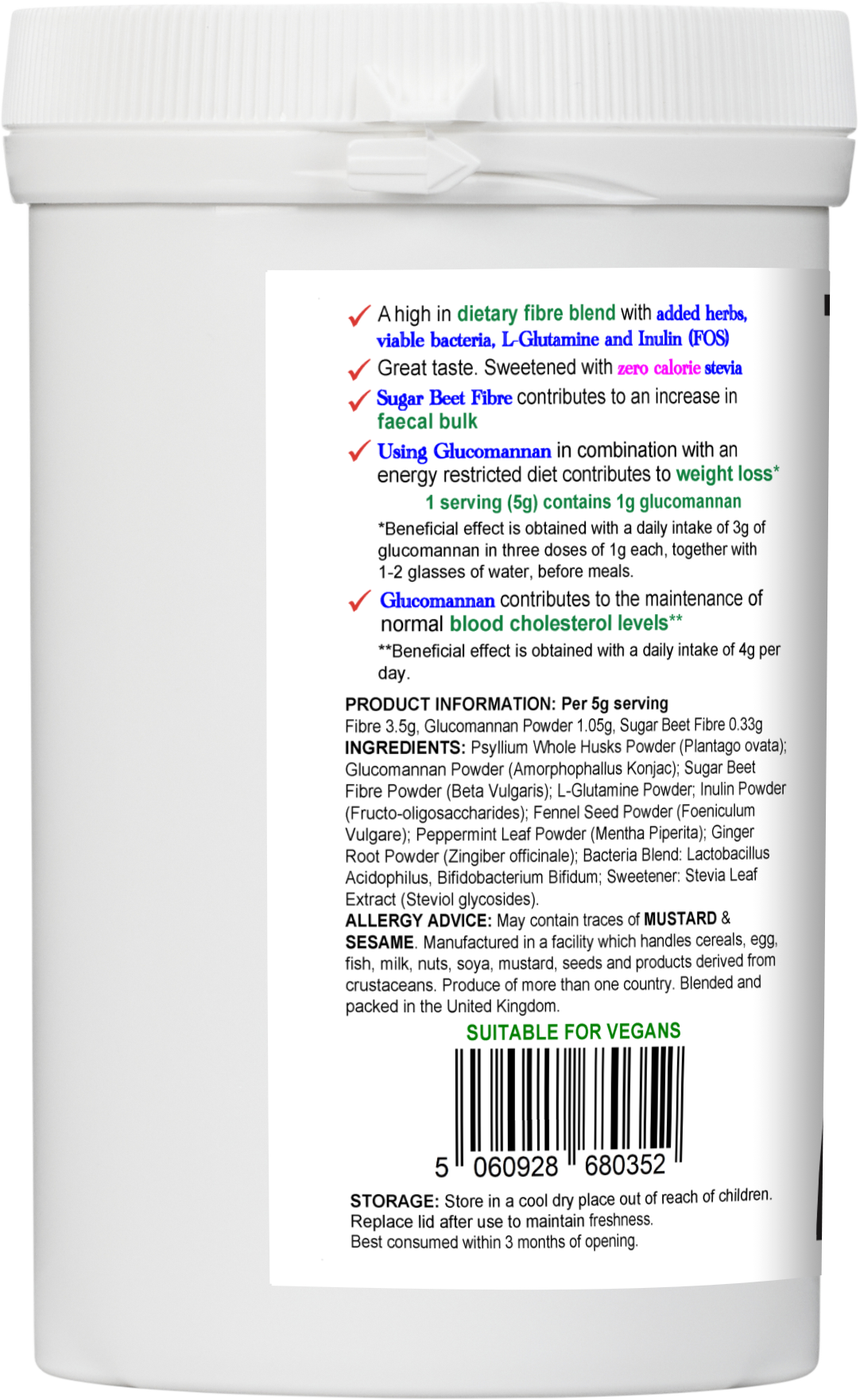 ✓ A high in dietary fibre blend with added herbs, viable bacteria, L-Glutamine and Inulin (FOS)

✓ Great taste. Sweetened with zero calorie stevia

✓ Sugar Beet Fibre contributes to an increase in faecal bulk

✓ Using Glucomannan in combination with an energy restricted diet contributes to weight loss*

1 serving (5g) contains 1g glucomannan

*Beneficial effect is obtained with a daily intake of 3g of glucomannan in three doses of 1g each, together with 1-2 glasses of water, before meals.

✓ Glucomannan contributes to the maintenance of normal blood cholesterol levels**

**Beneficial effect is obtained with a daily intake of 4g per day.

PRODUCT INFORMATION: Per 5g serving
Fibre 3.5g, Glucomannan Powder 1.05g, Sugar Beet Fibre 0.33g
INGREDIENTS: Psyllium Whole Husks Powder (Plantago ovata); Glucomannan Powder (Amorphophallus Konjac); Sugar Beet Fibre Powder (Beta Vulgaris); L-Glutamine Powder; Inulin Powder (Fructo-oligosaccharides); Fennel Seed Powder (Foeniculum Vulgare); Peppermint Leaf Powder (Mentha Piperita); Ginger Root Powder (Zingiber officinale); Bacteria Blend: Lactobacillus Acidophilus, Bifidobacterium Bifidum; Sweetener: Stevia Leaf Extract (Steviol glycosides).
ALLERGY ADVICE: May contain traces of MUSTARD & SESAME. Manufactured in a facility which handles cereals, egg, fish, milk, nuts, soya, mustard, seeds and products derived from crustaceans. Produce of more than one country. Blended and packed in the United Kingdom.

SUITABLE FOR VEGANS

5 060928 680352

STORAGE: Store in a cool dry place out of reach of children. Replace lid after use to maintain freshness. Best consumed within 3 months of opening.